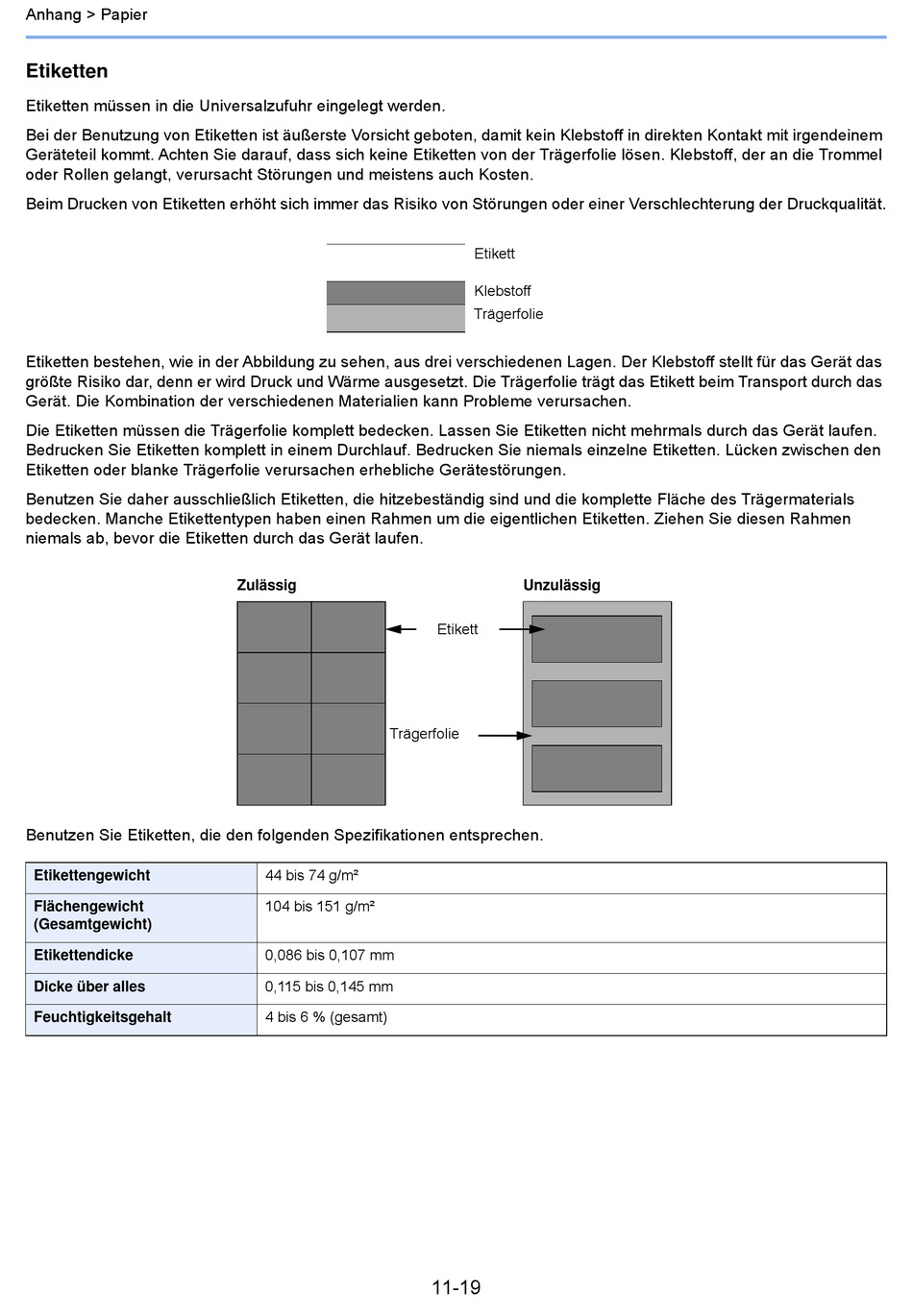 Anhang > Papier

Etiketten

Etiketten müssen in die Universalzufuhr eingelegt werden.

Bei der Benutzung von Etiketten ist äußerste Vorsicht geboten, damit kein Klebstoff in direkten Kontakt mit irgendeinem Geräteteil kommt. Achten Sie darauf, dass sich keine Etiketten von der Trägerfolie lösen. Klebstoff, der an die Trommel oder Rollen gelangt, verursacht Störungen und meistens auch Kosten.

Beim Drucken von Etiketten erhöht sich immer das Risiko von Störungen oder einer Verschlechterung der Druckqualität.

Etikett
Klebstoff
Trägerfolie

Etiketten bestehen, wie in der Abbildung zu sehen, aus drei verschiedenen Lagen. Der Klebstoff stellt für das Gerät das größte Risiko dar, denn er wird Druck und Wärme ausgesetzt. Die Trägerfolie trägt das Etikett beim Transport durch das Gerät. Die Kombination der verschiedenen Materialien kann Probleme verursachen.

Die Etiketten müssen die Trägerfolie komplett bedecken. Lassen Sie Etiketten nicht mehrmals durch das Gerät laufen. Bedrucken Sie Etiketten komplett in einem Durchlauf. Bedrucken Sie niemals einzelne Etiketten. Lücken zwischen den Etiketten oder blanke Trägerfolie verursachen erhebliche Gerätestörungen.

Benutzen Sie daher ausschließlich Etiketten, die hitzebeständig sind und die komplette Fläche des Trägermaterials bedecken. Manche Etikettentypen haben einen Rahmen um die eigentlichen Etiketten. Ziehen Sie diesen Rahmen niemals ab, bevor die Etiketten durch das Gerät laufen.

Zulässig
Unzulässig
Etikett
Trägerfolie

Benutzen Sie Etiketten, die den folgenden Spezifikationen entsprechen.

| Etikettengewicht | 44 bis 74 g/m² |
|---|---|
| Flächengewicht (Gesamtgewicht) | 104 bis 151 g/m² |
| Etikettendicke | 0,086 bis 0,107 mm |
| Dicke über alles | 0,115 bis 0,145 mm |
| Feuchtigkeitsgehalt | 4 bis 6 % (gesamt) |

11-19